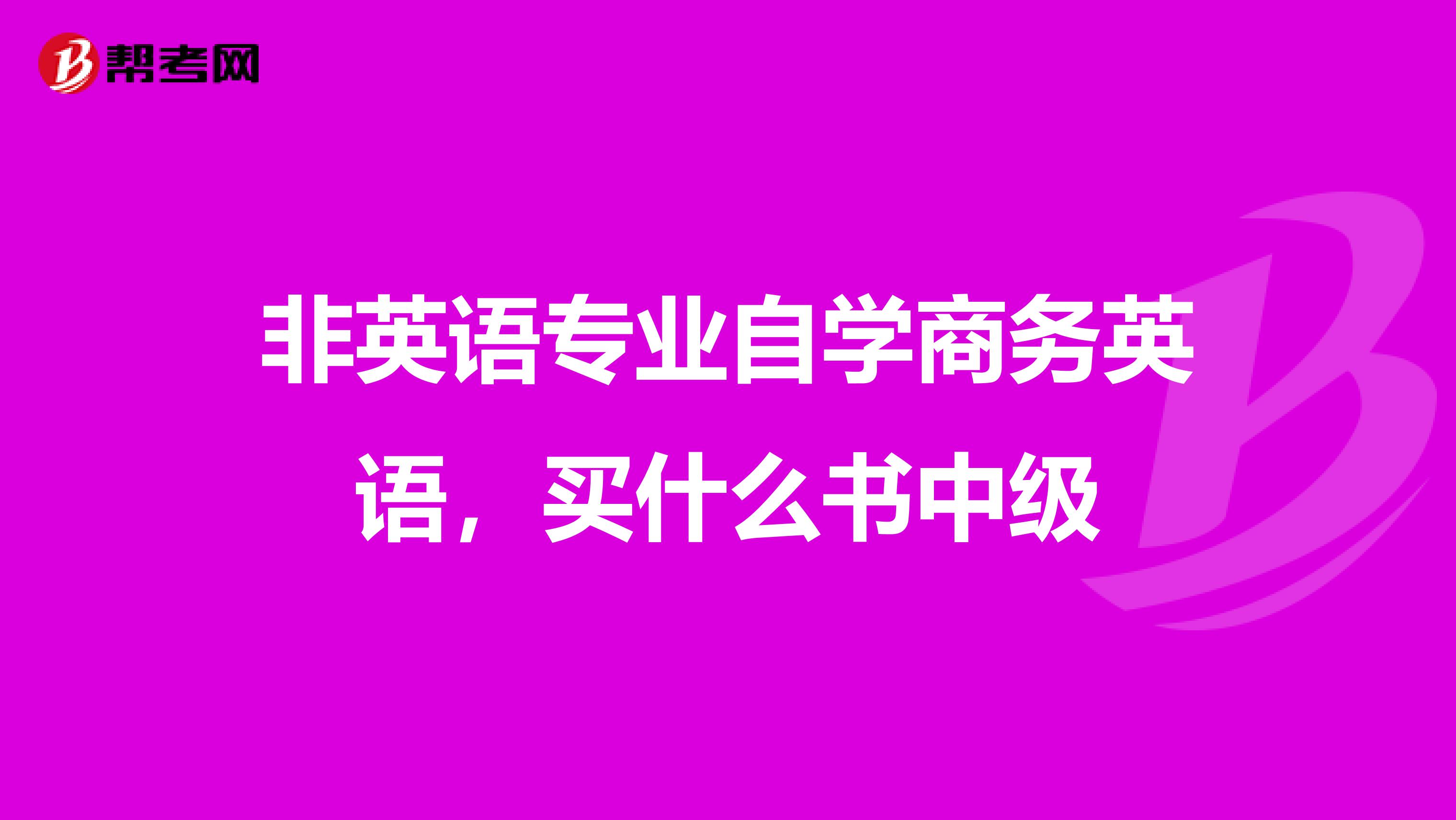 帮考网

非英语专业自学商务英语，买什么书中级